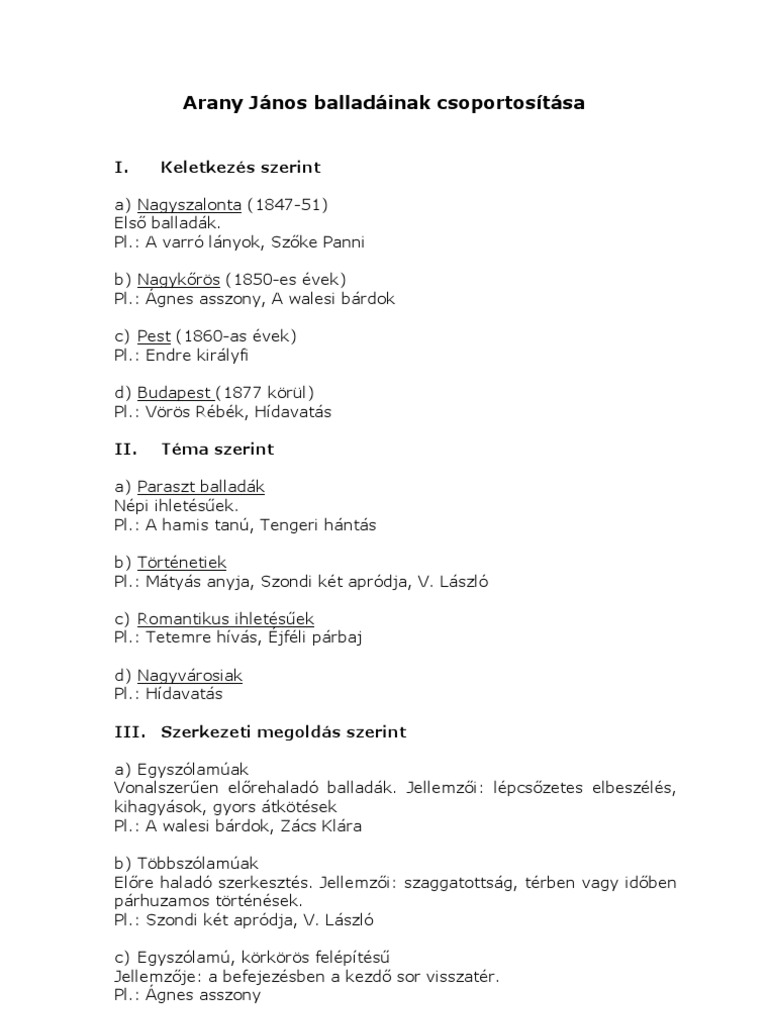 Arany János balladáinak csoportosítása

I. Keletkezés szerint

a) Nagyszalonta (1847-51)
Első balladák.
Pl.: A varró lányok, Szőke Panni

b) Nagykőrös (1850-es évek)
Pl.: Ágnes asszony, A walesi bárdok

c) Pest (1860-as évek)
Pl.: Endre királyfi

d) Budapest (1877 körül)
Pl.: Vörös Rébék, Hídavatás

II. Téma szerint

a) Paraszt balladák
Népi ihletésűek.
Pl.: A hamis tanú, Tengeri hántás

b) Történetiek
Pl.: Mátyás anyja, Szondi két apródja, V. László

c) Romantikus ihletésűek
Pl.: Tetemre hívás, Éjféli párbaj

d) Nagyvárosiak
Pl.: Hídavatás

III. Szerkezeti megoldás szerint

a) Egyszólamúak
Vonalszerűen előrehaladó balladák. Jellemzői: lépcsőzetes elbeszélés, kihagyások, gyors átkötések
Pl.: A walesi bárdok, Zács Klára

b) Többszólamúak
Előre haladó szerkesztés. Jellemzői: szaggatottság, térben vagy időben párhuzamos történések.
Pl.: Szondi két apródja, V. László

c) Egyszólamú, körkörös felépítésű
Jellemzője: a befejezésben a kezdő sor visszatér.
Pl.: Ágnes asszony